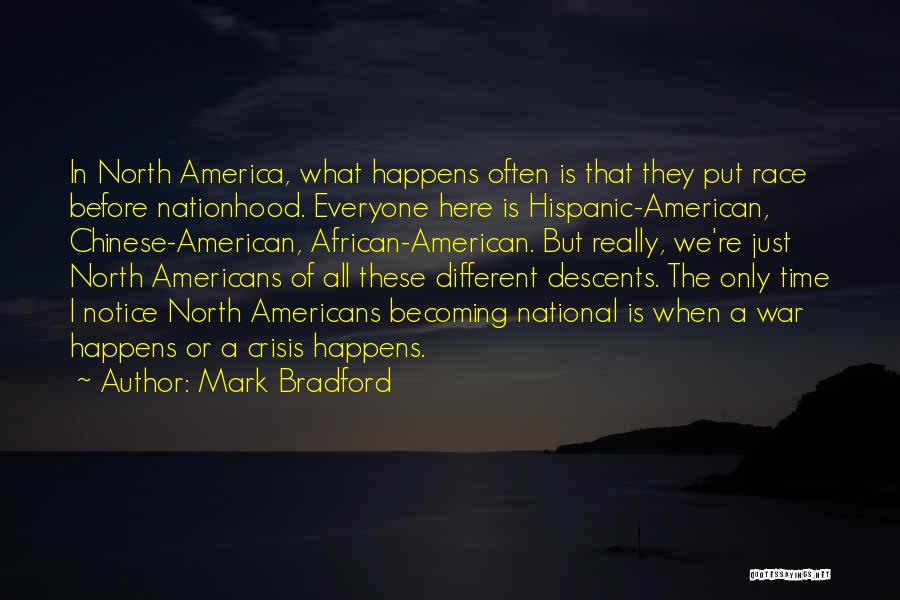 In North America, what happens often is that they put race before nationhood. Everyone here is Hispanic-American, Chinese-American, African-American. But really, we're just North Americans of all these different descents. The only time I notice North Americans becoming national is when a war happens or a crisis happens.
~ Author: Mark Bradford

QUOTESSAYINGS.NET